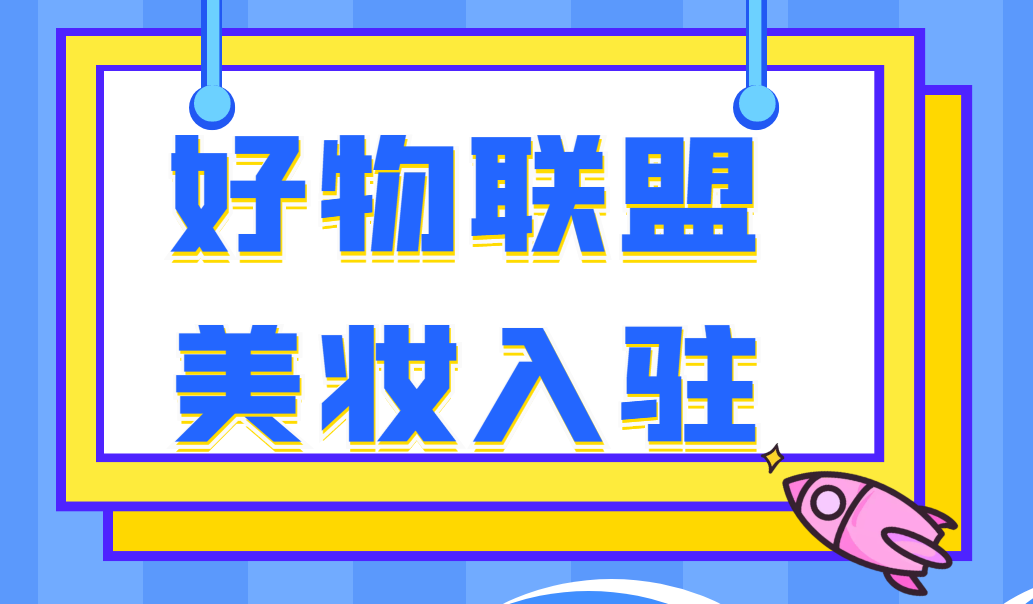 好物联盟
美妆入驻